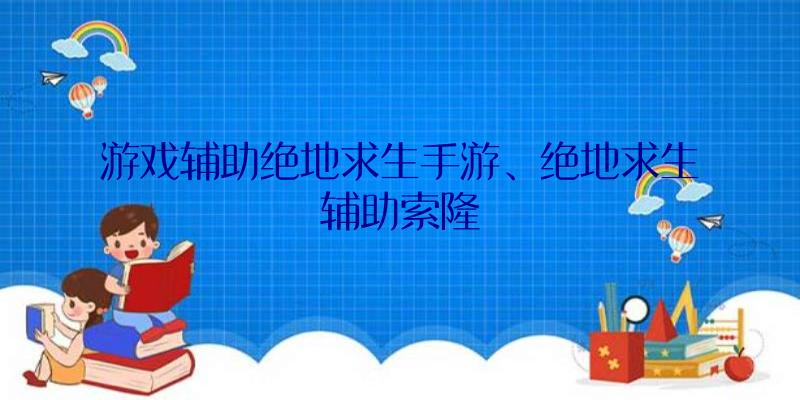 游戏辅助绝地求生手游、绝地求生辅助索隆